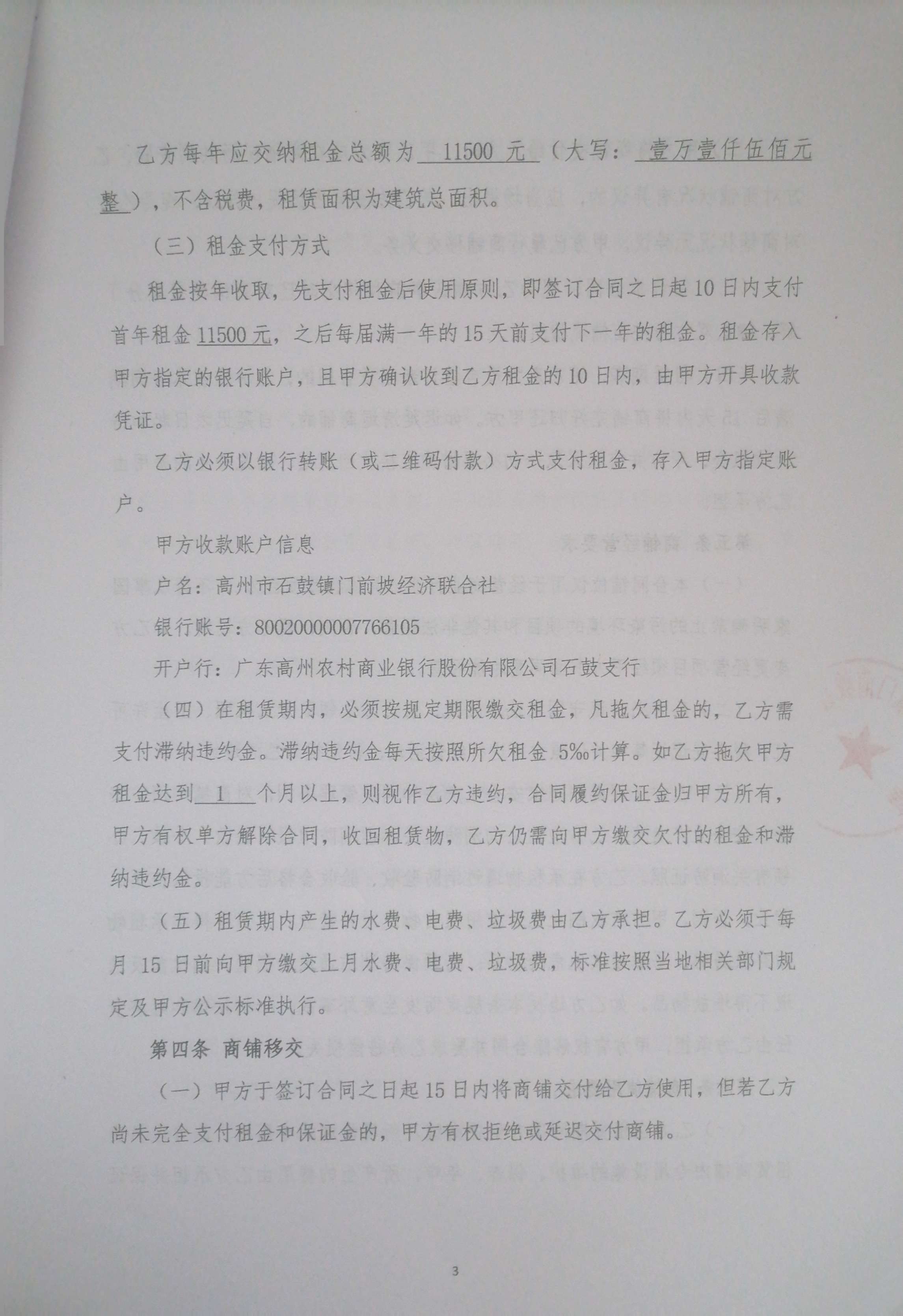 乙方每年应交纳租金总额为 11500 元（大写：壹万壹仟伍佰元整），不含税费，租赁面积为建筑总面积。

（三）租金支付方式

租金按年收取，先支付租金后使用原则，即签订合同之日起10日内支付首年租金11500元，之后每届满一年的15天前支付下一年的租金。租金存入甲方指定的银行账户，且甲方确认收到乙方租金的10日内，由甲方开具收款凭证。

乙方必须以银行转账（或二维码付款）方式支付租金，存入甲方指定账户。

甲方收款账户信息

户名：高州市石鼓镇门前坡经济联合社

银行账号：80020000007766105

开户行：广东高州农村商业银行股份有限公司石鼓支行

（四）在租赁期内，必须按规定期限缴交租金，凡拖欠租金的，乙方需支付滞纳违约金。滞纳违约金每天按照所欠租金 5‰计算。如乙方拖欠甲方租金达到 1 个月以上，则视作乙方违约，合同履约保证金归甲方所有，甲方有权单方解除合同，收回租赁物，乙方仍需向甲方缴交欠付的租金和滞纳违约金。

（五）租赁期内产生的水费、电费、垃圾费由乙方承担。乙方必须于每月 15 日前向甲方缴交上月水费、电费、垃圾费，标准按照当地相关部门规定及甲方公示标准执行。

第四条 商铺移交

（一）甲方于签订合同之日起15日内将商铺交付给乙方使用，但若乙方尚未完全支付租金和保证金的，甲方有权拒绝或延迟交付商铺。

3